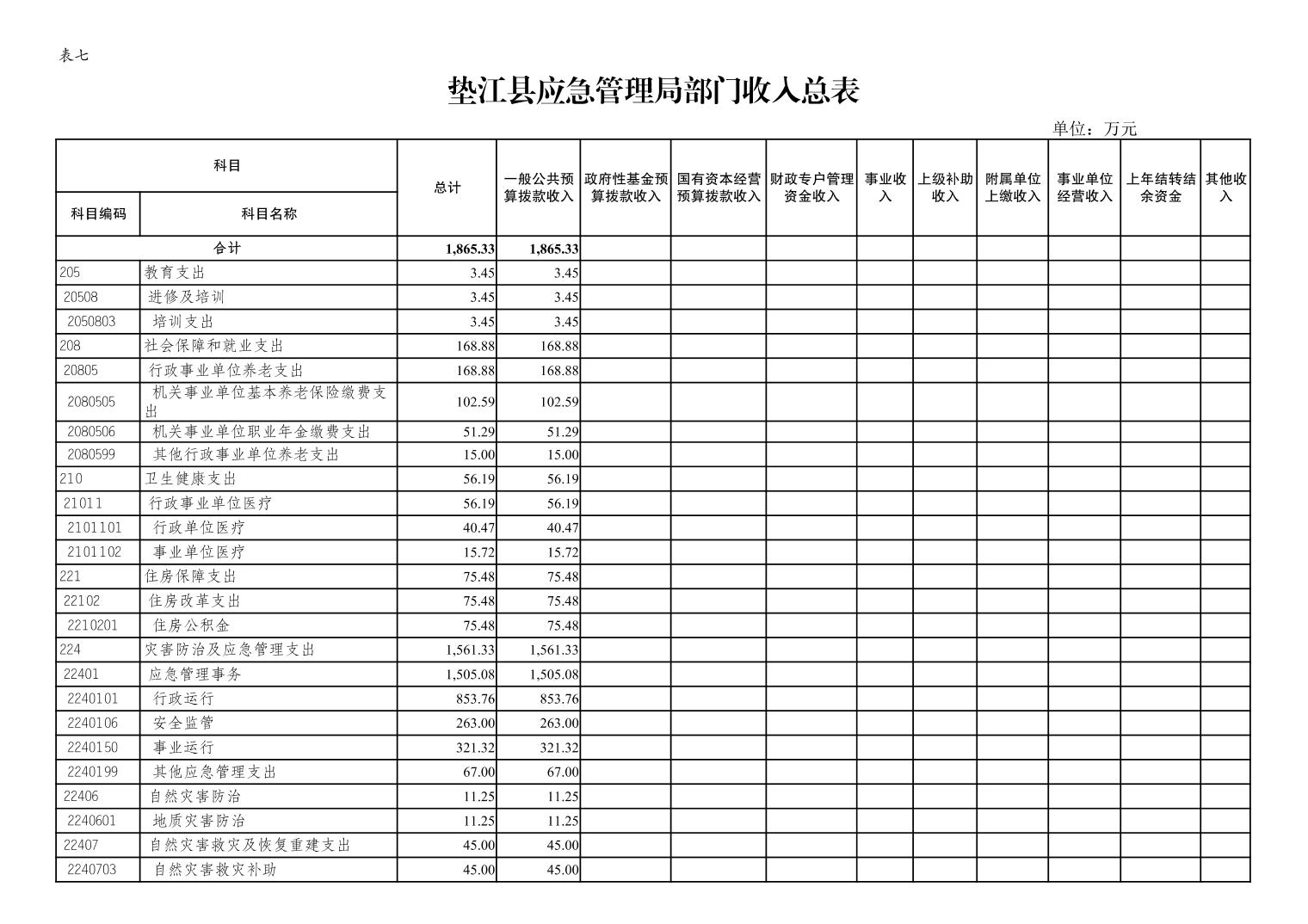 表七

垫江县应急管理局部门收入总表

单位：万元

| 科目编码 | 科目名称 | 总计 | 一般公共预算拨款收入 | 政府性基金预算拨款收入 | 国有资本经营预算拨款收入 | 财政专户管理资金收入 | 事业收入 | 上级补助收入 | 附属单位上缴收入 | 事业单位经营收入 | 上年结转结余资金 | 其他收入 |
|---|---|---|---|---|---|---|---|---|---|---|---|---|
| 合计 | | 1,865.33 | 1,865.33 | | | | | | | | | |
| 205 | 教育支出 | 3.45 | 3.45 | | | | | | | | | |
| 20508 | 进修及培训 | 3.45 | 3.45 | | | | | | | | | |
| 2050803 | 培训支出 | 3.45 | 3.45 | | | | | | | | | |
| 208 | 社会保障和就业支出 | 168.88 | 168.88 | | | | | | | | | |
| 20805 | 行政事业单位养老支出 | 168.88 | 168.88 | | | | | | | | | |
| 2080505 | 机关事业单位基本养老保险缴费支出 | 102.59 | 102.59 | | | | | | | | | |
| 2080506 | 机关事业单位职业年金缴费支出 | 51.29 | 51.29 | | | | | | | | | |
| 2080599 | 其他行政事业单位养老支出 | 15.00 | 15.00 | | | | | | | | | |
| 210 | 卫生健康支出 | 56.19 | 56.19 | | | | | | | | | |
| 21011 | 行政事业单位医疗 | 56.19 | 56.19 | | | | | | | | | |
| 2101101 | 行政单位医疗 | 40.47 | 40.47 | | | | | | | | | |
| 2101102 | 事业单位医疗 | 15.72 | 15.72 | | | | | | | | | |
| 221 | 住房保障支出 | 75.48 | 75.48 | | | | | | | | | |
| 22102 | 住房改革支出 | 75.48 | 75.48 | | | | | | | | | |
| 2210201 | 住房公积金 | 75.48 | 75.48 | | | | | | | | | |
| 224 | 灾害防治及应急管理支出 | 1,561.33 | 1,561.33 | | | | | | | | | |
| 22401 | 应急管理事务 | 1,505.08 | 1,505.08 | | | | | | | | | |
| 2240101 | 行政运行 | 853.76 | 853.76 | | | | | | | | | |
| 2240106 | 安全监管 | 263.00 | 263.00 | | | | | | | | | |
| 2240150 | 事业运行 | 321.32 | 321.32 | | | | | | | | | |
| 2240199 | 其他应急管理支出 | 67.00 | 67.00 | | | | | | | | | |
| 22406 | 自然灾害防治 | 11.25 | 11.25 | | | | | | | | | |
| 2240601 | 地质灾害防治 | 11.25 | 11.25 | | | | | | | | | |
| 22407 | 自然灾害救灾及恢复重建支出 | 45.00 | 45.00 | | | | | | | | | |
| 2240703 | 自然灾害救灾补助 | 45.00 | 45.00 | | | | | | | | | |